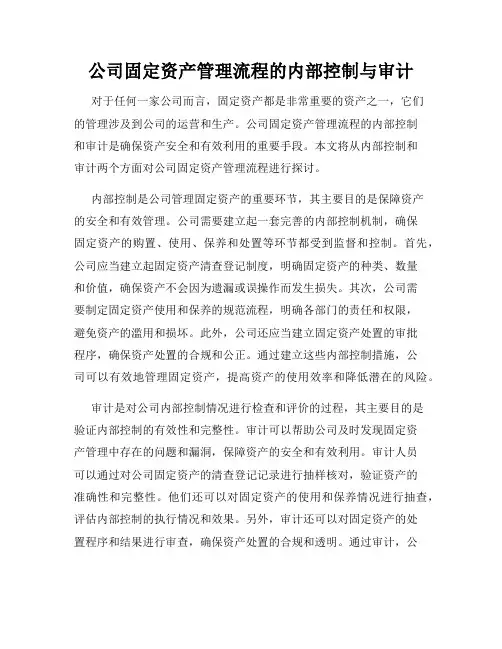 公司固定资产管理流程的内部控制与审计

对于任何一家公司而言，固定资产都是非常重要的资产之一，它们的管理涉及到公司的运营和生产。公司固定资产管理流程的内部控制和审计是确保资产安全和有效利用的重要手段。本文将从内部控制和审计两个方面对公司固定资产管理流程进行探讨。

内部控制是公司管理固定资产的重要环节，其主要目的是保障资产的安全和有效管理。公司需要建立起一套完善的内部控制机制，确保固定资产的购置、使用、保养和处置等环节都受到监督和控制。首先，公司应当建立起固定资产清查登记制度，明确固定资产的种类、数量和价值，确保资产不会因为遗漏或误操作而发生损失。其次，公司需要制定固定资产使用和保养的规范流程，明确各部门的责任和权限，避免资产的滥用和损坏。此外，公司还应当建立固定资产处置的审批程序，确保资产处置的合规和公正。通过建立这些内部控制措施，公司可以有效地管理固定资产，提高资产的使用效率和降低潜在的风险。

审计是对公司内部控制情况进行检查和评价的过程，其主要目的是验证内部控制的有效性和完整性。审计可以帮助公司及时发现固定资产管理中存在的问题和漏洞，保障资产的安全和有效利用。审计人员可以通过对公司固定资产的清查登记记录进行抽样核对，验证资产的准确性和完整性。他们还可以对固定资产的使用和保养情况进行抽查，评估内部控制的执行情况和效果。另外，审计还可以对固定资产的处置程序和结果进行审查，确保资产处置的合规和透明。通过审计，公